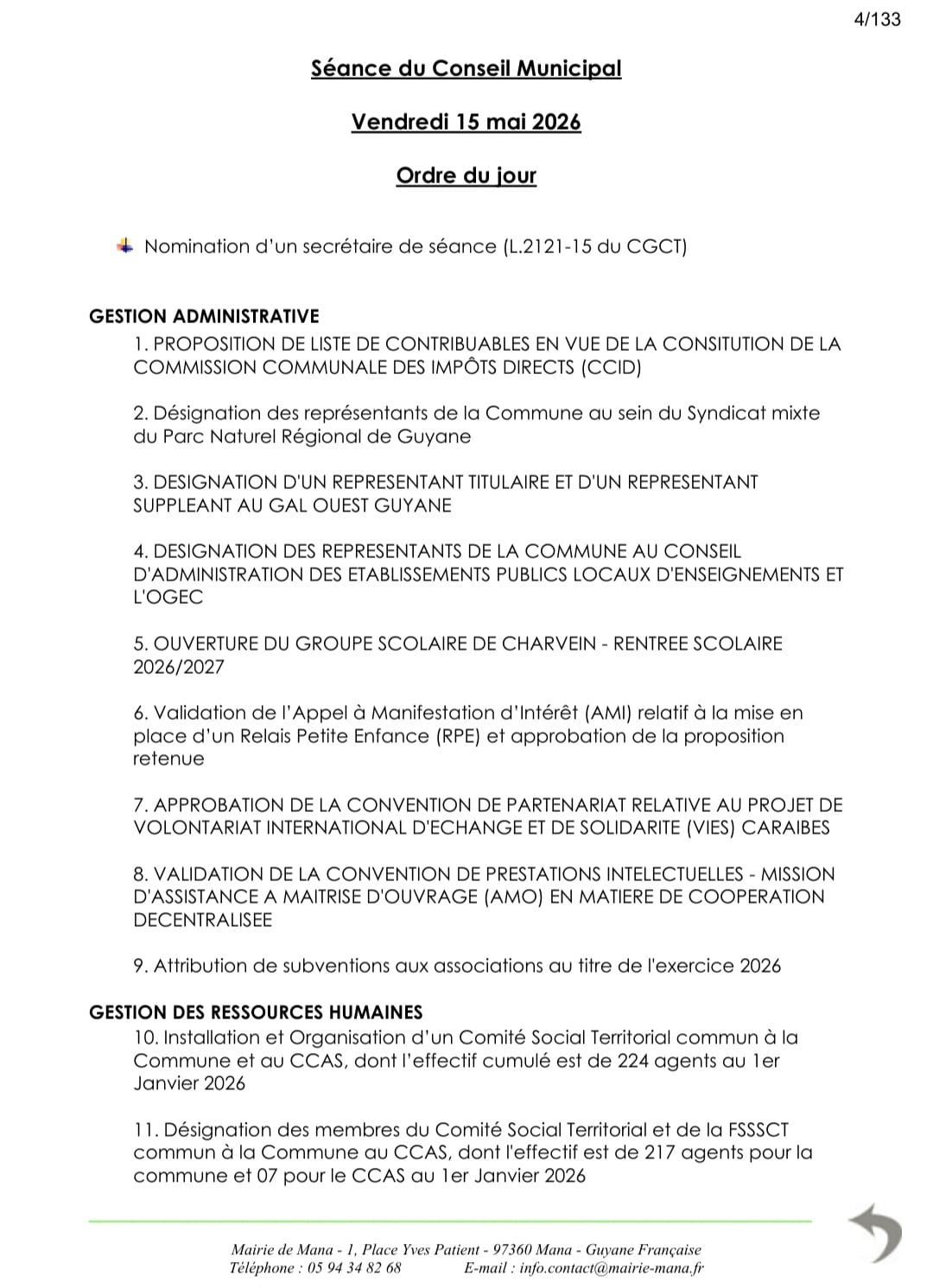 4/133

Séance du Conseil Municipal

Vendredi 15 mai 2026

Ordre du jour

Nomination d'un secrétaire de séance (L.2121-15 du CGCT)

GESTION ADMINISTRATIVE

1. PROPOSITION DE LISTE DE CONTRIBUABLES EN VUE DE LA CONSITUTION DE LA COMMISSION COMMUNALE DES IMPÔTS DIRECTS (CCID)

2. Désignation des représentants de la Commune au sein du Syndicat mixte du Parc Naturel Régional de Guyane

3. DESIGNATION D'UN REPRESENTANT TITULAIRE ET D'UN REPRESENTANT SUPPLEANT AU GAL OUEST GUYANE

4. DESIGNATION DES REPRESENTANTS DE LA COMMUNE AU CONSEIL D'ADMINISTRATION DES ETABLISSEMENTS PUBLICS LOCAUX D'ENSEIGNEMENTS ET L'OGEC

5. OUVERTURE DU GROUPE SCOLAIRE DE CHARVEIN - RENTREE SCOLAIRE 2026/2027

6. Validation de l'Appel à Manifestation d'Intérêt (AMI) relatif à la mise en place d'un Relais Petite Enfance (RPE) et approbation de la proposition retenue

7. APPROBATION DE LA CONVENTION DE PARTENARIAT RELATIVE AU PROJET DE VOLONTARIAT INTERNATIONAL D'ECHANGE ET DE SOLIDARITE (VIES) CARAIBES

8. VALIDATION DE LA CONVENTION DE PRESTATIONS INTELECTUELLES - MISSION D'ASSISTANCE A MAITRISE D'OUVRAGE (AMO) EN MATIERE DE COOPERATION DECENTRALISEE

9. Attribution de subventions aux associations au titre de l'exercice 2026

GESTION DES RESSOURCES HUMAINES

10. Installation et Organisation d'un Comité Social Territorial commun à la Commune et au CCAS, dont l'effectif cumulé est de 224 agents au 1er Janvier 2026

11. Désignation des membres du Comité Social Territorial et de la FSSSCT commun à la Commune au CCAS, dont l'effectif est de 217 agents pour la commune et 07 pour le CCAS au 1er Janvier 2026

Mairie de Mana - 1, Place Yves Patient - 97360 Mana - Guyane Française
Téléphone : 05 94 34 82 68 E-mail : info.contact@mairie-mana.fr